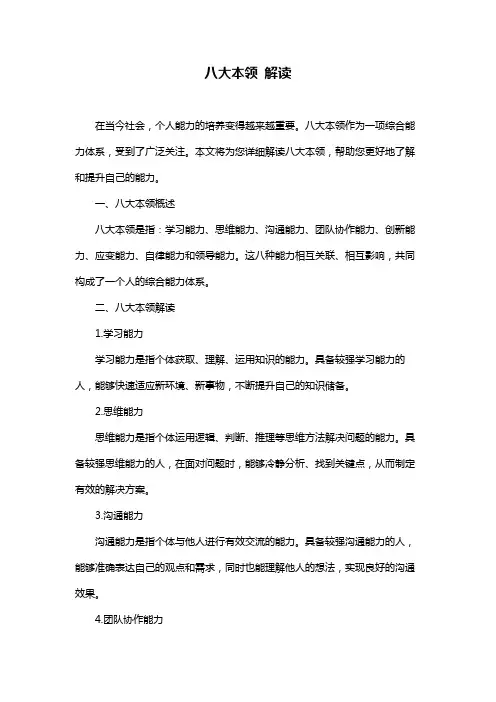 八大本领 解读

在当今社会，个人能力的培养变得越来越重要。八大本领作为一项综合能力体系，受到了广泛关注。本文将为您详细解读八大本领，帮助您更好地了解和提升自己的能力。

一、八大本领概述

八大本领是指：学习能力、思维能力、沟通能力、团队协作能力、创新能力、应变能力、自律能力和领导能力。这八种能力相互关联、相互影响，共同构成了一个人的综合能力体系。

二、八大本领解读

1.学习能力

学习能力是指个体获取、理解、运用知识的能力。具备较强学习能力的人，能够快速适应新环境、新事物，不断提升自己的知识储备。

2.思维能力

思维能力是指个体运用逻辑、判断、推理等思维方法解决问题的能力。具备较强思维能力的人，在面对问题时，能够冷静分析、找到关键点，从而制定有效的解决方案。

3.沟通能力

沟通能力是指个体与他人进行有效交流的能力。具备较强沟通能力的人，能够准确表达自己的观点和需求，同时也能理解他人的想法，实现良好的沟通效果。

4.团队协作能力